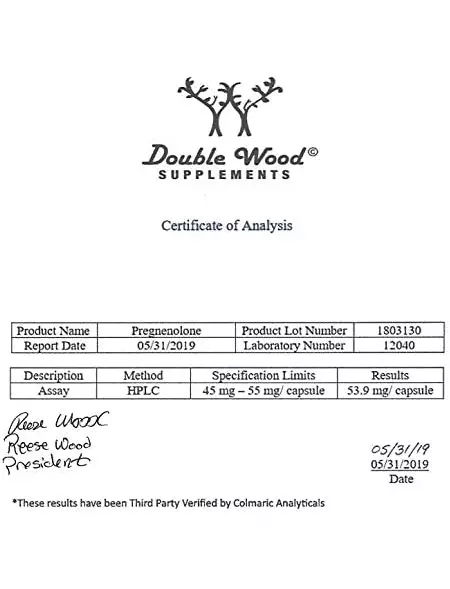 Double Wood©
SUPPLEMENTS

Certificate of Analysis

| Product Name | Pregnenolone | Product Lot Number | 1803130 |
|---|---|---|---|
| Report Date | 05/31/2019 | Laboratory Number | 12040 |

| Description | Method | Specification Limits | Results |
|---|---|---|---|
| Assay | HPLC | 45 mg – 55 mg/ capsule | 53.9 mg/ capsule |

Reese Wood
Reese Wood
President

05/31/19
05/31/2019
Date

*These results have been Third Party Verified by Colmaric Analyticals